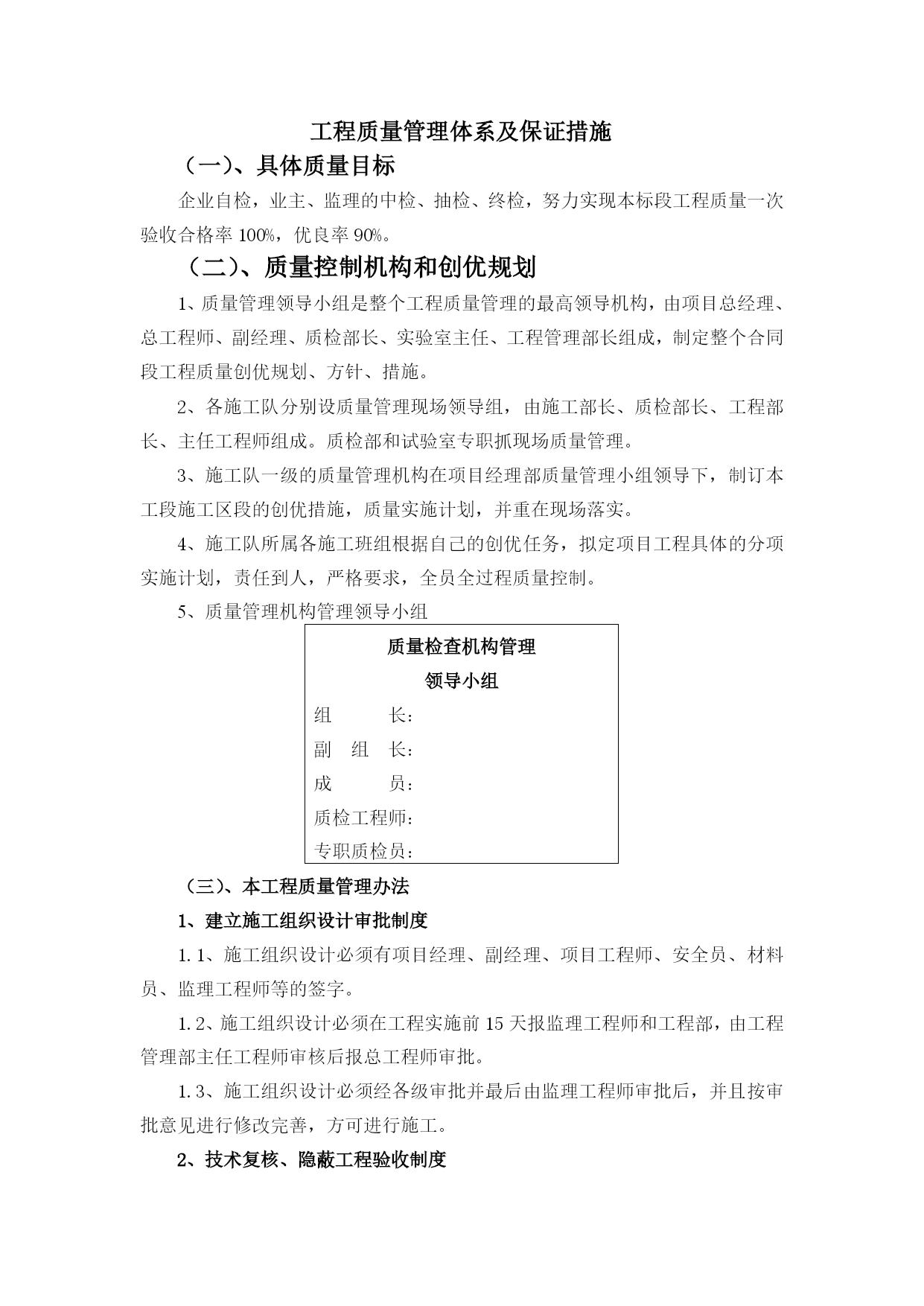 工程质量管理体系及保证措施

（一）、具体质量目标

企业自检，业主、监理的中检、抽检、终检，努力实现本标段工程质量一次验收合格率 100%，优良率 90%。

（二）、质量控制机构和创优规划

1、质量管理领导小组是整个工程质量管理的最高领导机构，由项目总经理、总工程师、副经理、质检部长、实验室主任、工程管理部长组成，制定整个合同段工程质量创优规划、方针、措施。

2、各施工队分别设质量管理现场领导组，由施工部长、质检部长、工程部长、主任工程师组成。质检部和试验室专职抓现场质量管理。

3、施工队一级的质量管理机构在项目经理部质量管理小组领导下，制订本工段施工区段的创优措施，质量实施计划，并重在现场落实。

4、施工队所属各施工班组根据自己的创优任务，拟定项目工程具体的分项实施计划，责任到人，严格要求，全员全过程质量控制。

5、质量管理机构管理领导小组

质量检查机构管理
领导小组
组　　长：
副 组 长：
成　　员：
质检工程师：
专职质检员：

（三）、本工程质量管理办法

1、建立施工组织设计审批制度

1.1、施工组织设计必须有项目经理、副经理、项目工程师、安全员、材料员、监理工程师等的签字。

1.2、施工组织设计必须在工程实施前 15 天报监理工程师和工程部，由工程管理部主任工程师审核后报总工程师审批。

1.3、施工组织设计必须经各级审批并最后由监理工程师审批后，并且按审批意见进行修改完善，方可进行施工。

2、技术复核、隐蔽工程验收制度